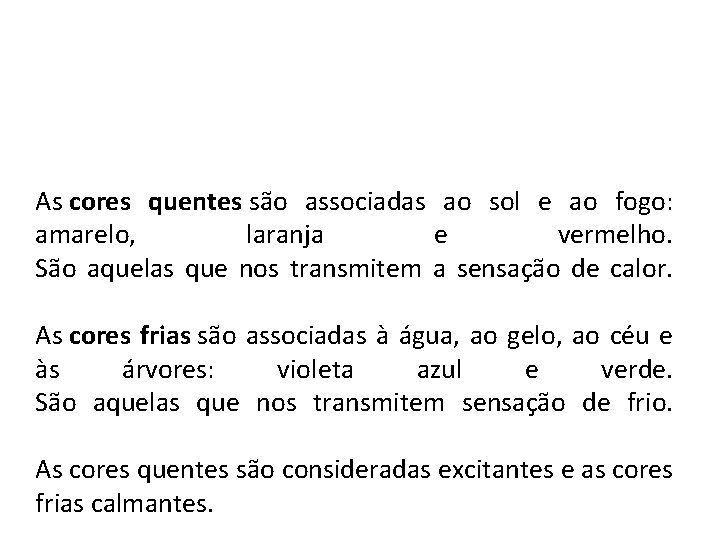 As cores quentes são associadas ao sol e ao fogo: amarelo, laranja e vermelho.
São aquelas que nos transmitem a sensação de calor.

As cores frias são associadas à água, ao gelo, ao céu e às árvores: violeta azul e verde.
São aquelas que nos transmitem sensação de frio.

As cores quentes são consideradas excitantes e as cores frias calmantes.